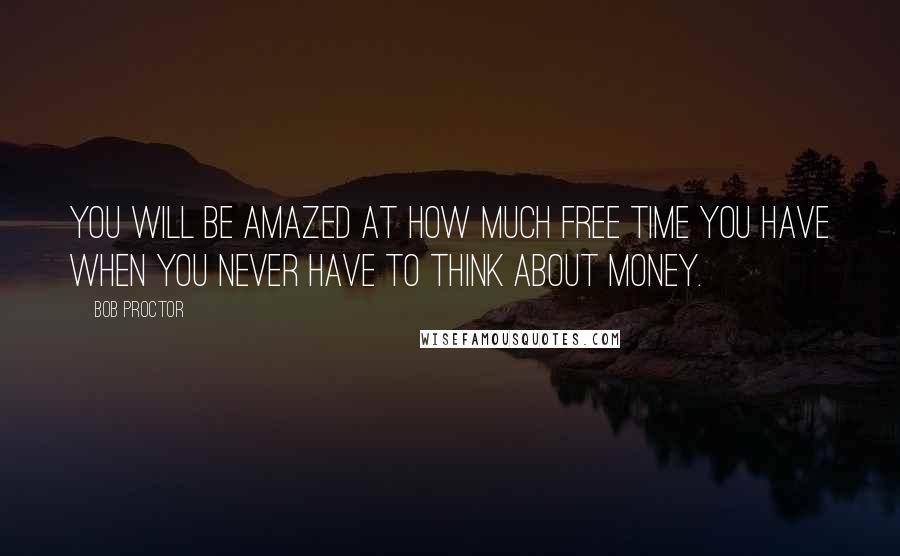 YOU WILL BE AMAZED AT HOW MUCH FREE TIME YOU HAVE WHEN YOU NEVER HAVE TO THINK ABOUT MONEY.

BOB PROCTOR

WISEFAMOUSQUOTES.COM